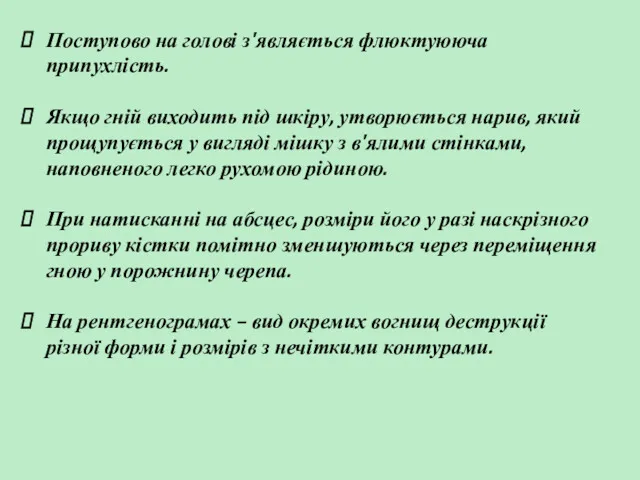 Поступово на голові з'являється флюктуююча припухлість.

Якщо гній виходить під шкіру, утворюється нарив, який прощупується у вигляді мішку з в'ялими стінками, наповненого легко рухомою рідиною.

При натисканні на абсцес, розміри його у разі наскрізного прориву кістки помітно зменшуються через переміщення гною у порожнину черепа.

На рентгенограмах – вид окремих вогнищ деструкції різної форми і розмірів з нечіткими контурами.